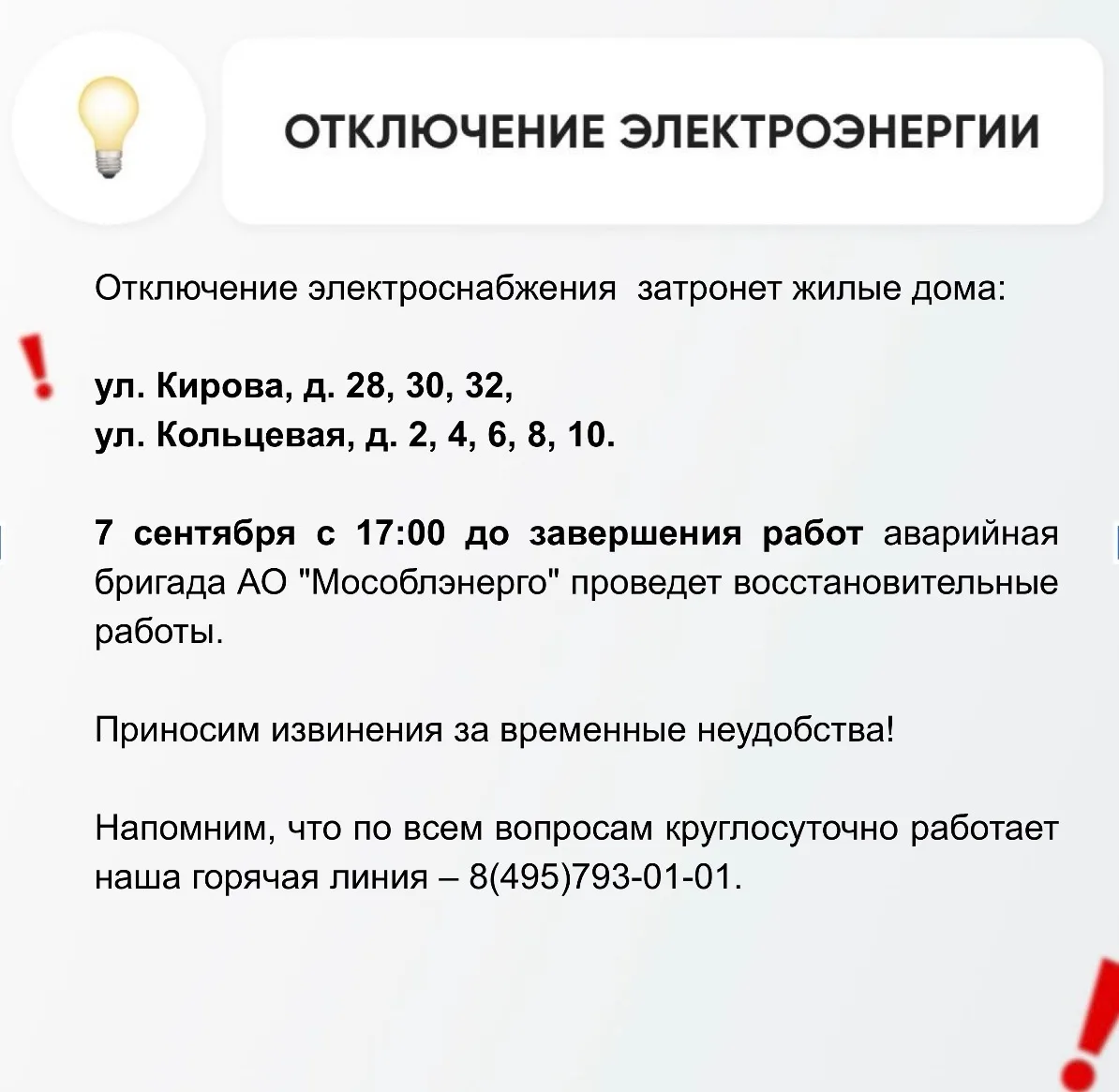 ОТКЛЮЧЕНИЕ ЭЛЕКТРОЭНЕРГИИ

Отключение электроснабжения затронет жилые дома:

ул. Кирова, д. 28, 30, 32,
ул. Кольцевая, д. 2, 4, 6, 8, 10.

7 сентября с 17:00 до завершения работ аварийная бригада АО "Мособлэнерго" проведет восстановительные работы.

Приносим извинения за временные неудобства!

Напомним, что по всем вопросам круглосуточно работает наша горячая линия – 8(495)793-01-01.